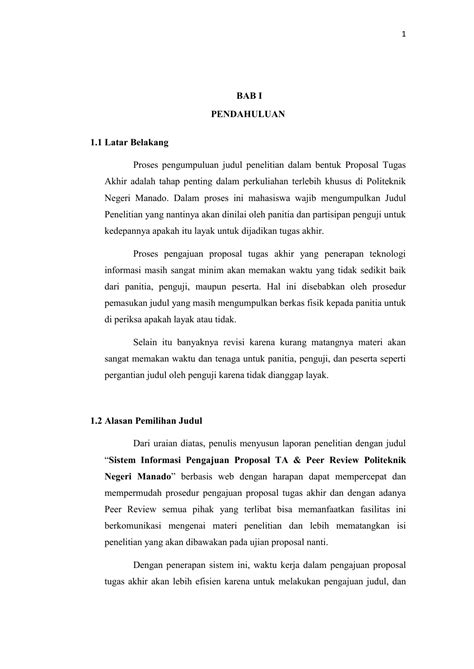 1

BAB I
PENDAHULUAN

1.1 Latar Belakang

Proses pengumpuluan judul penelitian dalam bentuk Proposal Tugas Akhir adalah tahap penting dalam perkuliahan terlebih khusus di Politeknik Negeri Manado. Dalam proses ini mahasiswa wajib mengumpulkan Judul Penelitian yang nantinya akan dinilai oleh panitia dan partisipan penguji untuk kedepannya apakah itu layak untuk dijadikan tugas akhir.

Proses pengajuan proposal tugas akhir yang penerapan teknologi informasi masih sangat minim akan memakan waktu yang tidak sedikit baik dari panitia, penguji, maupun peserta. Hal ini disebabkan oleh prosedur pemasukan judul yang masih mengumpulkan berkas fisik kepada panitia untuk di periksa apakah layak atau tidak.

Selain itu banyaknya revisi karena kurang matangnya materi akan sangat memakan waktu dan tenaga untuk panitia, penguji, dan peserta seperti pergantian judul oleh penguji karena tidak dianggap layak.

1.2 Alasan Pemilihan Judul

Dari uraian diatas, penulis menyusun laporan penelitian dengan judul "Sistem Informasi Pengajuan Proposal TA & Peer Review Politeknik Negeri Manado" berbasis web dengan harapan dapat mempercepat dan mempermudah prosedur pengajuan proposal tugas akhir dan dengan adanya Peer Review semua pihak yang terlibat bisa memanfaatkan fasilitas ini berkomunikasi mengenai materi penelitian dan lebih mematangkan isi penelitian yang akan dibawakan pada ujian proposal nanti.

Dengan penerapan sistem ini, waktu kerja dalam pengajuan proposal tugas akhir akan lebih efisien karena untuk melakukan pengajuan judul, dan